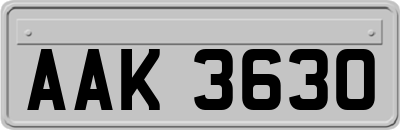 AAK 3630